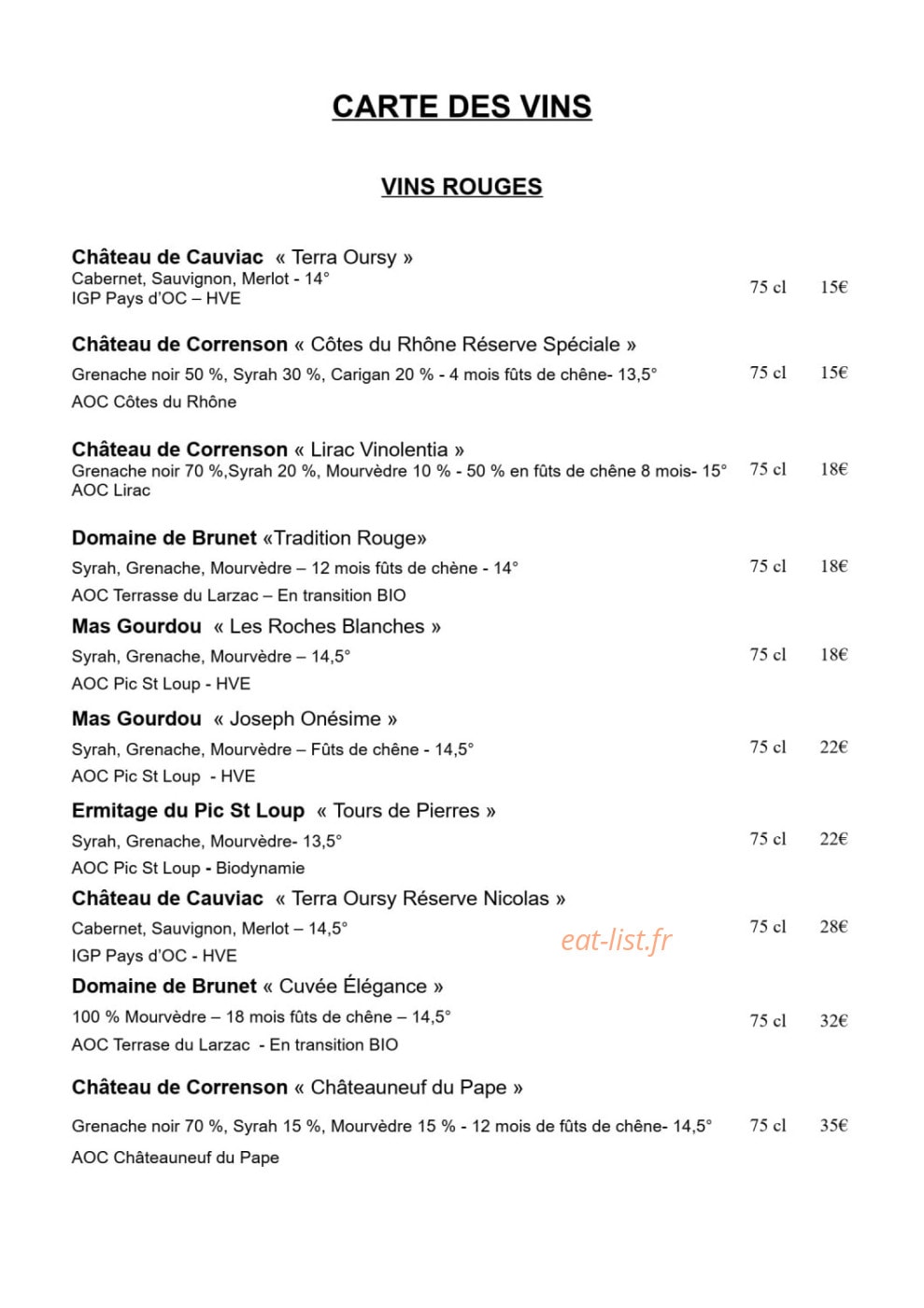 CARTE DES VINS

VINS ROUGES

Château de Cauviac « Terra Oursy »
Cabernet, Sauvignon, Merlot - 14°
IGP Pays d'OC – HVE
75 cl 15€

Château de Correnson « Côtes du Rhône Réserve Spéciale »
Grenache noir 50 %, Syrah 30 %, Carigan 20 % - 4 mois fûts de chêne- 13,5°
AOC Côtes du Rhône
75 cl 15€

Château de Correnson « Lirac Vinolentia »
Grenache noir 70 %,Syrah 20 %, Mourvèdre 10 % - 50 % en fûts de chêne 8 mois- 15°
AOC Lirac
75 cl 18€

Domaine de Brunet «Tradition Rouge»
Syrah, Grenache, Mourvèdre – 12 mois fûts de chène - 14°
AOC Terrasse du Larzac – En transition BIO
75 cl 18€

Mas Gourdou « Les Roches Blanches »
Syrah, Grenache, Mourvèdre – 14,5°
AOC Pic St Loup - HVE
75 cl 18€

Mas Gourdou « Joseph Onésime »
Syrah, Grenache, Mourvèdre – Fûts de chêne - 14,5°
AOC Pic St Loup - HVE
75 cl 22€

Ermitage du Pic St Loup « Tours de Pierres »
Syrah, Grenache, Mourvèdre- 13,5°
AOC Pic St Loup - Biodynamie
75 cl 22€

Château de Cauviac « Terra Oursy Réserve Nicolas »
Cabernet, Sauvignon, Merlot – 14,5°
IGP Pays d'OC - HVE
75 cl 28€

Domaine de Brunet « Cuvée Élégance »
100 % Mourvèdre – 18 mois fûts de chêne – 14,5°
AOC Terrase du Larzac - En transition BIO
75 cl 32€

Château de Correnson « Châteauneuf du Pape »
Grenache noir 70 %, Syrah 15 %, Mourvèdre 15 % - 12 mois de fûts de chêne- 14,5°
AOC Châteauneuf du Pape
75 cl 35€

eat-list.fr